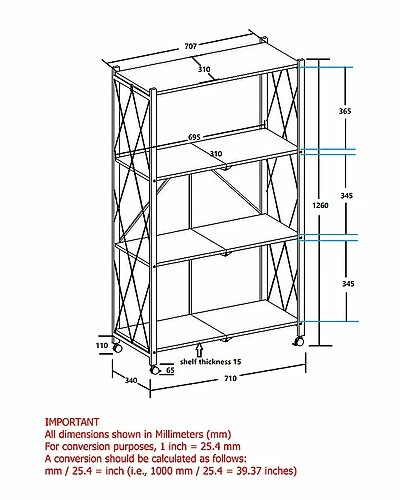 707

310

365

695

310

345

1260

345

110

shelf thickness 15

65

340

710

IMPORTANT
All dimensions shown in Millimeters (mm)
For conversion purposes, 1 inch = 25.4 mm
A conversion should be calculated as follows:
mm / 25.4 = inch (i.e., 1000 mm / 25.4 = 39.37 inches)